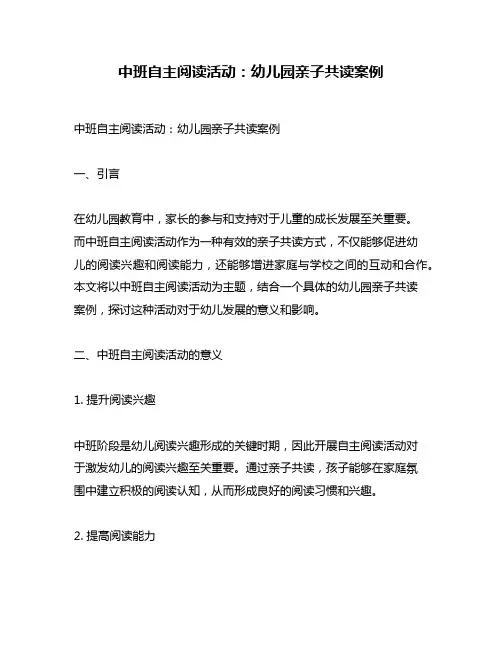 中班自主阅读活动：幼儿园亲子共读案例

中班自主阅读活动：幼儿园亲子共读案例

一、引言

在幼儿园教育中，家长的参与和支持对于儿童的成长发展至关重要。而中班自主阅读活动作为一种有效的亲子共读方式，不仅能够促进幼儿的阅读兴趣和阅读能力，还能够增进家庭与学校之间的互动和合作。本文将以中班自主阅读活动为主题，结合一个具体的幼儿园亲子共读案例，探讨这种活动对于幼儿发展的意义和影响。

二、中班自主阅读活动的意义

1. 提升阅读兴趣

中班阶段是幼儿阅读兴趣形成的关键时期，因此开展自主阅读活动对于激发幼儿的阅读兴趣至关重要。通过亲子共读，孩子能够在家庭氛围中建立积极的阅读认知，从而形成良好的阅读习惯和兴趣。

2. 提高阅读能力